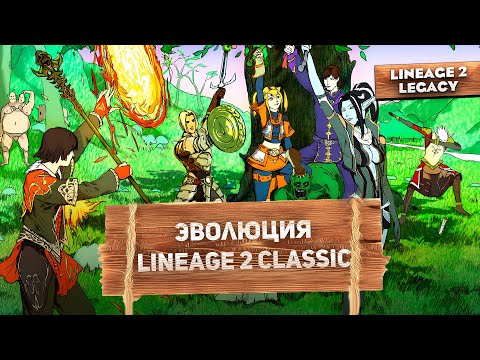 LINEAGE 2
LEGACY

ЭВОЛЮЦИЯ
LINEAGE 2 CLASSIC